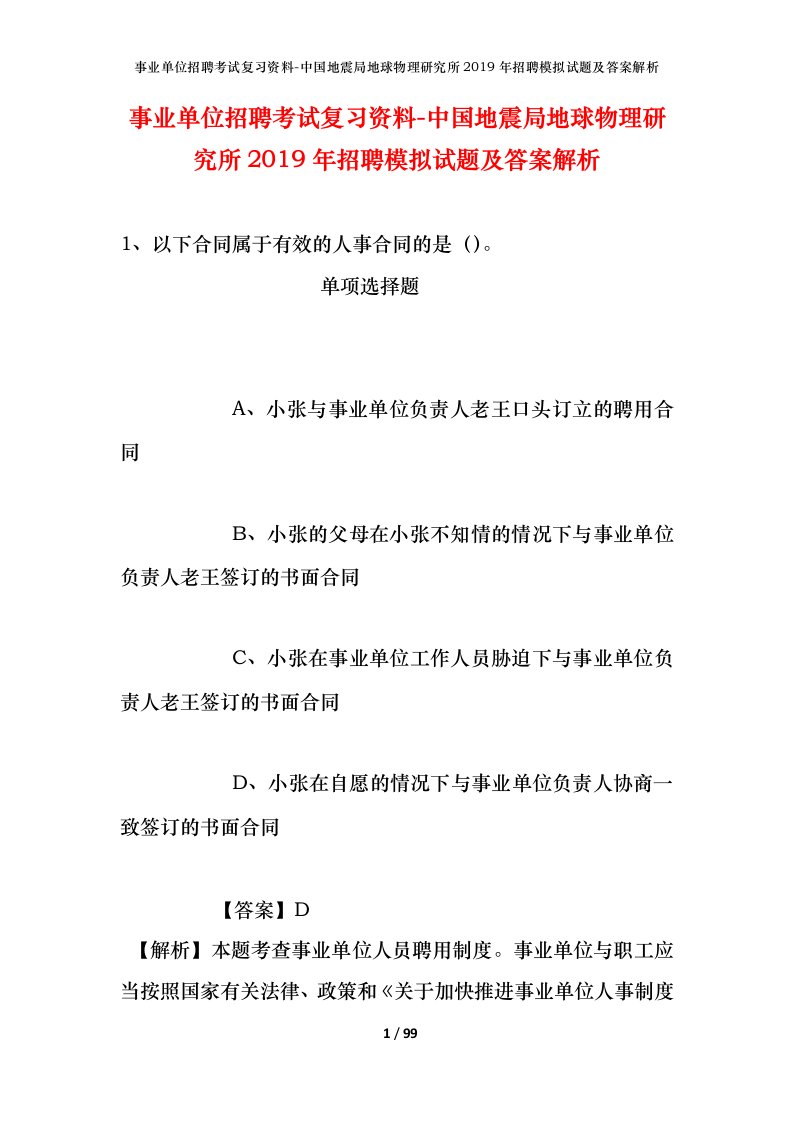 事业单位招聘考试复习资料-中国地震局地球物理研究所2019年招聘模拟试题及答案解析

事业单位招聘考试复习资料-中国地震局地球物理研究所2019年招聘模拟试题及答案解析

1、以下合同属于有效的人事合同的是（）。

单项选择题

A、小张与事业单位负责人老王口头订立的聘用合同

B、小张的父母在小张不知情的情况下与事业单位负责人老王签订的书面合同

C、小张在事业单位工作人员胁迫下与事业单位负责人老王签订的书面合同

D、小张在自愿的情况下与事业单位负责人协商一致签订的书面合同

【答案】D

【解析】本题考查事业单位人员聘用制度。事业单位与职工应当按照国家有关法律、政策和《关于加快推进事业单位人事制度

1 / 99